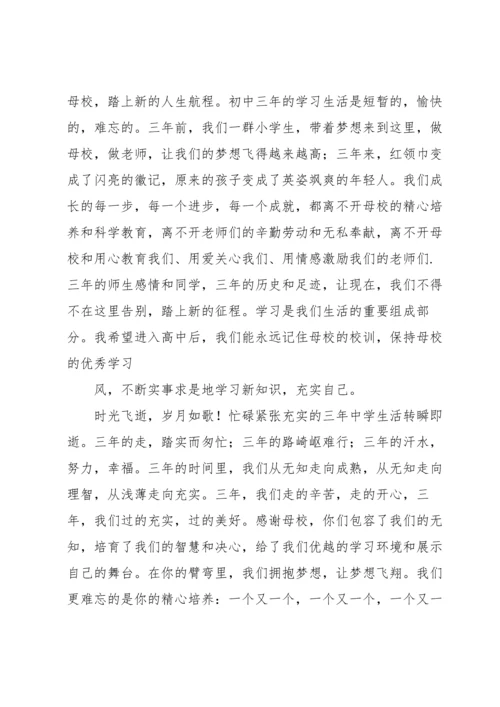 母校，踏上新的人生航程。初中三年的学习生活是短暂的，愉快的，难忘的。三年前，我们一群小学生，带着梦想来到这里，做母校，做老师，让我们的梦想飞得越来越高；三年来，红领巾变成了闪亮的徽记，原来的孩子变成了英姿飒爽的年轻人。我们成长的每一步，每一个进步，每一个成就，都离不开母校的精心培养和科学教育，离不开老师们的辛勤劳动和无私奉献，离不开母校和用心教育我们、用爱关心我们、用情感激励我们的老师们.三年的师生感情和同学，三年的历史和足迹，让现在，我们不得不在这里告别，踏上新的征程。学习是我们生活的重要组成部分。我希望进入高中后，我们能永远记住母校的校训，保持母校的优秀学习

风，不断实事求是地学习新知识，充实自己。

时光飞逝，岁月如歌！忙碌紧张充实的三年中学生活转瞬即逝。三年的走，踏实而匆忙；三年的路崎岖难行；三年的汗水，努力，幸福。三年的时间里，我们从无知走向成熟，从无知走向理智，从浅薄走向充实。三年，我们走的辛苦，走的开心，三年，我们过的充实，过的美好。感谢母校，你们包容了我们的无知，培育了我们的智慧和决心，给了我们优越的学习环境和展示自己的舞台。在你的臂弯里，我们拥抱梦想，让梦想飞翔。我们更难忘的是你的精心培养：一个又一个，一个又一个，一个又一